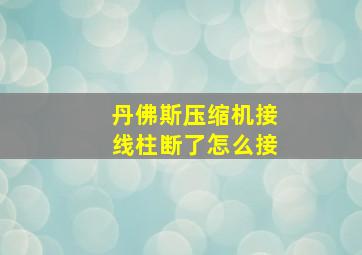 丹佛斯压缩机接线柱断了怎么接